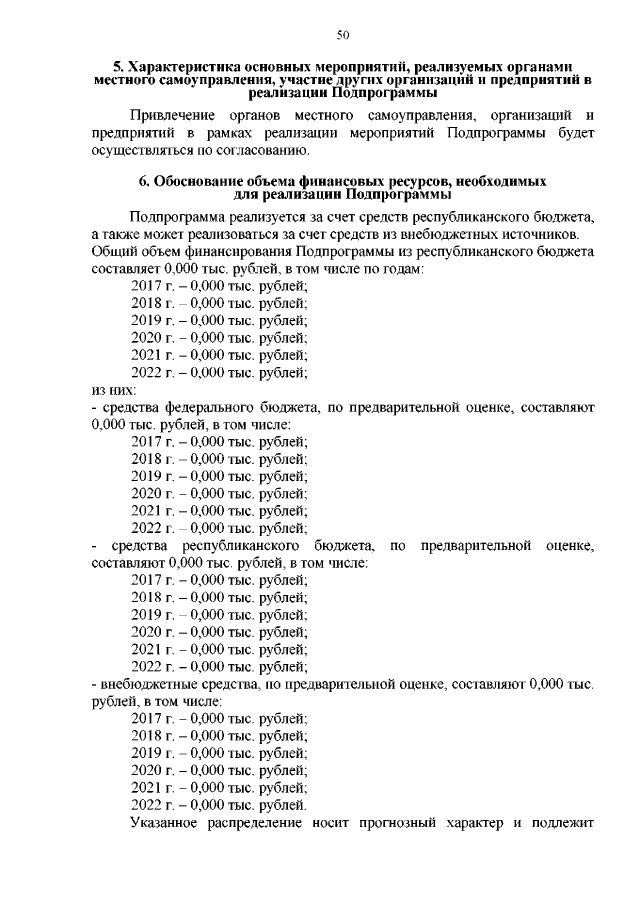 50

5. Характеристика основных мероприятий, реализуемых органами местного самоуправления, участие других организаций и предприятий в реализации Подпрограммы

Привлечение органов местного самоуправления, организаций и предприятий в рамках реализации мероприятий Подпрограммы будет осуществляться по согласованию.

6. Обоснование объема финансовых ресурсов, необходимых для реализации Подпрограммы

Подпрограмма реализуется за счет средств республиканского бюджета, а также может реализоваться за счет средств из внебюджетных источников. Общий объем финансирования Подпрограммы из республиканского бюджета составляет 0,000 тыс. рублей, в том числе по годам:
2017 г. – 0,000 тыс. рублей;
2018 г. – 0,000 тыс. рублей;
2019 г. – 0,000 тыс. рублей;
2020 г. – 0,000 тыс. рублей;
2021 г. – 0,000 тыс. рублей;
2022 г. – 0,000 тыс. рублей;
из них:
- средства федерального бюджета, по предварительной оценке, составляют 0,000 тыс. рублей, в том числе:
2017 г. – 0,000 тыс. рублей;
2018 г. – 0,000 тыс. рублей;
2019 г. – 0,000 тыс. рублей;
2020 г. – 0,000 тыс. рублей;
2021 г. – 0,000 тыс. рублей;
2022 г. – 0,000 тыс. рублей;
- средства республиканского бюджета, по предварительной оценке, составляют 0,000 тыс. рублей, в том числе:
2017 г. – 0,000 тыс. рублей;
2018 г. – 0,000 тыс. рублей;
2019 г. – 0,000 тыс. рублей;
2020 г. – 0,000 тыс. рублей;
2021 г. – 0,000 тыс. рублей;
2022 г. – 0,000 тыс. рублей;
- внебюджетные средства, по предварительной оценке, составляют 0,000 тыс. рублей, в том числе:
2017 г. – 0,000 тыс. рублей;
2018 г. – 0,000 тыс. рублей;
2019 г. – 0,000 тыс. рублей;
2020 г. – 0,000 тыс. рублей;
2021 г. – 0,000 тыс. рублей;
2022 г. – 0,000 тыс. рублей.

Указанное распределение носит прогнозный характер и подлежит